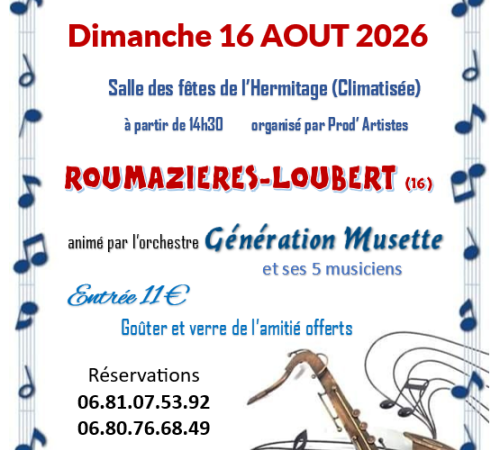 Dimanche 16 AOUT 2026

Salle des fêtes de l'Hermitage (Climatisée)

à partir de 14h30 organisé par Prod' Artistes

ROUMAZIERES-LOUBERT (16)

animé par l'orchestre Génération Musette

et ses 5 musiciens

Entrée 11€

Goûter et verre de l'amitié offerts

Réservations
06.81.07.53.92
06.80.76.68.49